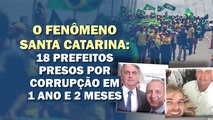 O FENÔMENO SANTA CATARINA: 18 PREFEITOS PRESOS POR CORRUPÇÃO EM 1 ANO E 2 MESES